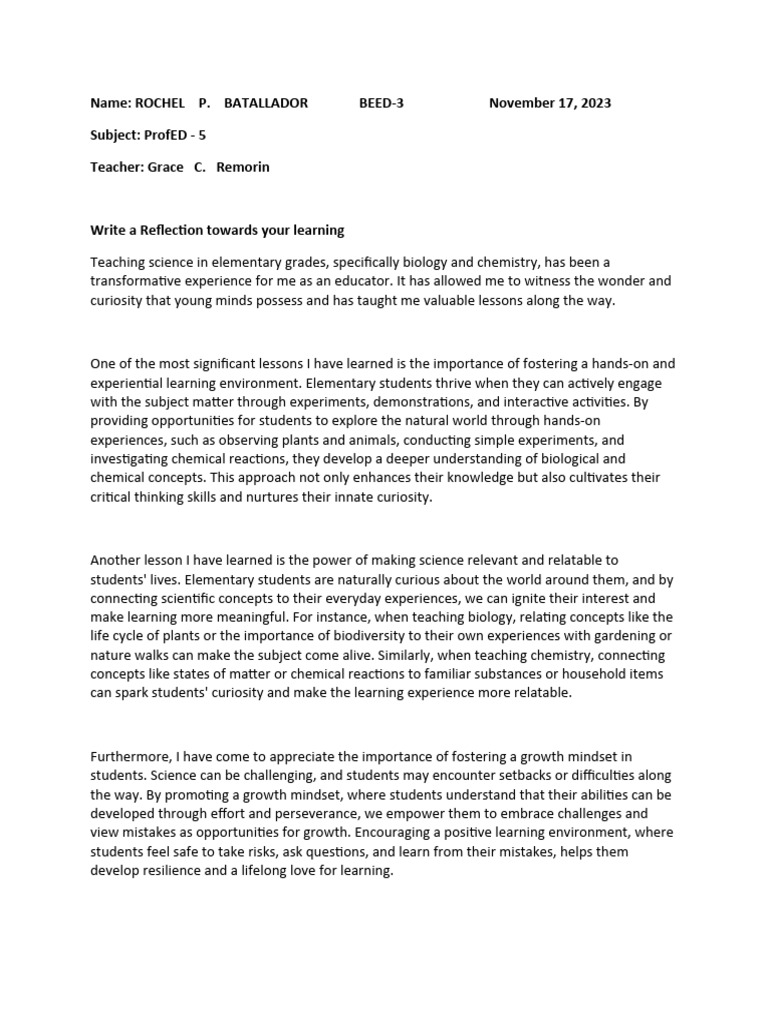 Name: ROCHEL P. BATALLADOR BEED-3 November 17, 2023

Subject: ProfED - 5

Teacher: Grace C. Remorin

Write a Reflection towards your learning

Teaching science in elementary grades, specifically biology and chemistry, has been a transformative experience for me as an educator. It has allowed me to witness the wonder and curiosity that young minds possess and has taught me valuable lessons along the way.

One of the most significant lessons I have learned is the importance of fostering a hands-on and experiential learning environment. Elementary students thrive when they can actively engage with the subject matter through experiments, demonstrations, and interactive activities. By providing opportunities for students to explore the natural world through hands-on experiences, such as observing plants and animals, conducting simple experiments, and investigating chemical reactions, they develop a deeper understanding of biological and chemical concepts. This approach not only enhances their knowledge but also cultivates their critical thinking skills and nurtures their innate curiosity.

Another lesson I have learned is the power of making science relevant and relatable to students' lives. Elementary students are naturally curious about the world around them, and by connecting scientific concepts to their everyday experiences, we can ignite their interest and make learning more meaningful. For instance, when teaching biology, relating concepts like the life cycle of plants or the importance of biodiversity to their own experiences with gardening or nature walks can make the subject come alive. Similarly, when teaching chemistry, connecting concepts like states of matter or chemical reactions to familiar substances or household items can spark students' curiosity and make the learning experience more relatable.

Furthermore, I have come to appreciate the importance of fostering a growth mindset in students. Science can be challenging, and students may encounter setbacks or difficulties along the way. By promoting a growth mindset, where students understand that their abilities can be developed through effort and perseverance, we empower them to embrace challenges and view mistakes as opportunities for growth. Encouraging a positive learning environment, where students feel safe to take risks, ask questions, and learn from their mistakes, helps them develop resilience and a lifelong love for learning.